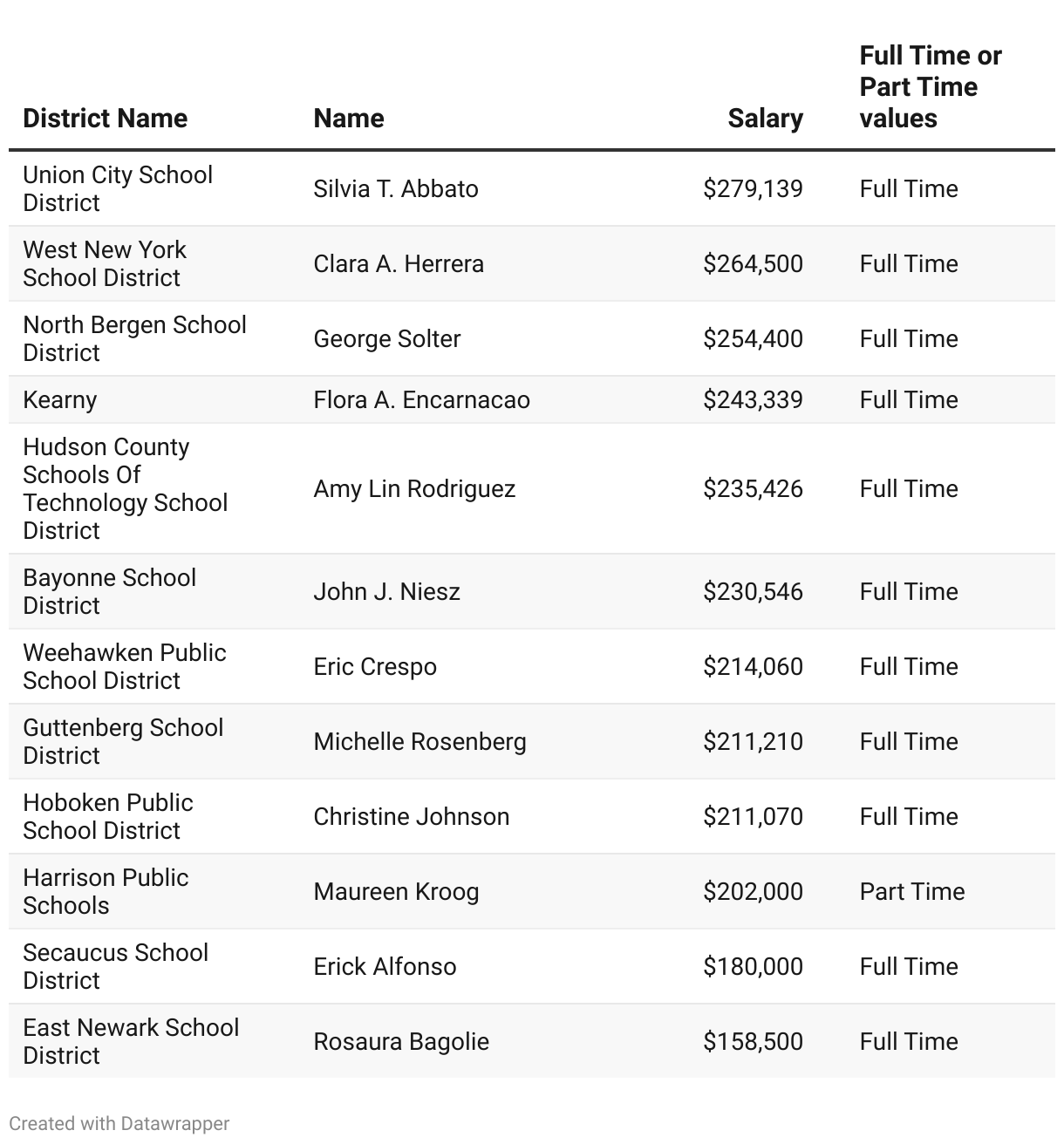 | District Name | Name | Salary | Full Time or Part Time values |
|---|---|---|---|
| Union City School District | Silvia T. Abbato | \$279,139 | Full Time |
| West New York School District | Clara A. Herrera | \$264,500 | Full Time |
| North Bergen School District | George Solter | \$254,400 | Full Time |
| Kearny | Flora A. Encarnacao | \$243,339 | Full Time |
| Hudson County Schools Of Technology School District | Amy Lin Rodriguez | \$235,426 | Full Time |
| Bayonne School District | John J. Niesz | \$230,546 | Full Time |
| Weehawken Public School District | Eric Crespo | \$214,060 | Full Time |
| Guttenberg School District | Michelle Rosenberg | \$211,210 | Full Time |
| Hoboken Public School District | Christine Johnson | \$211,070 | Full Time |
| Harrison Public Schools | Maureen Kroog | \$202,000 | Part Time |
| Secaucus School District | Erick Alfonso | \$180,000 | Full Time |
| East Newark School District | Rosaura Bagolie | \$158,500 | Full Time |

Created with Datawrapper